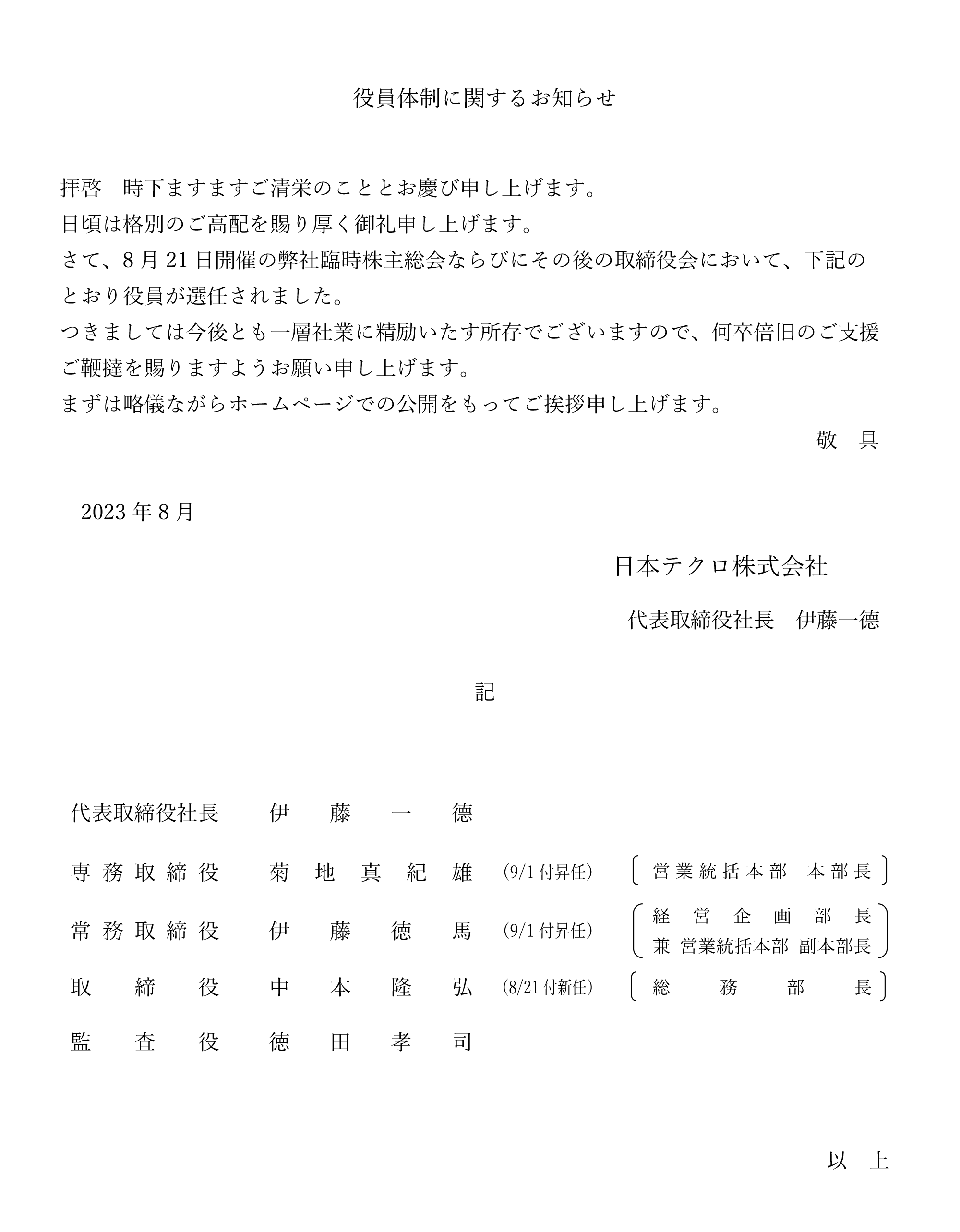 役員体制に関するお知らせ

拝啓　時下ますますご清栄のこととお慶び申し上げます。
日頃は格別のご高配を賜り厚く御礼申し上げます。
さて、8月21日開催の弊社臨時株主総会ならびにその後の取締役会において、下記のとおり役員が選任されました。
つきましては今後とも一層社業に精励いたす所存でございますので、何卒倍旧のご支援ご鞭撻を賜りますようお願い申し上げます。
まずは略儀ながらホームページでの公開をもってご挨拶申し上げます。
敬　具

2023年8月

日本テクロ株式会社
代表取締役社長　伊藤一徳

記

代表取締役社長　伊藤一徳
専務取締役　菊地真紀雄　(9/1付昇任)　営業統括本部　本部長
常務取締役　伊藤徳馬　(9/1付昇任)　経営企画部長　兼 営業統括本部 副本部長
取締役　中本隆弘　(8/21付新任)　総務部長
監査役　徳田孝司

以　上